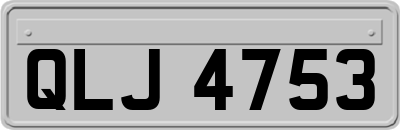 QLJ 4753